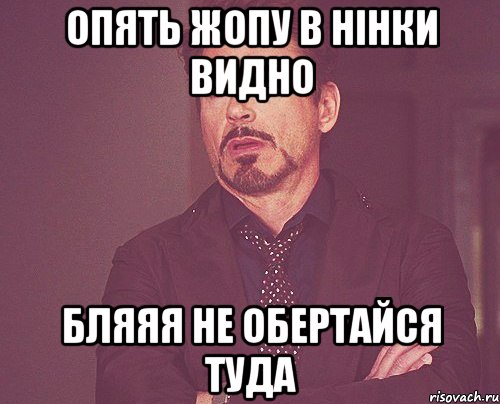 ОПЯТЬ ЖОПУ В НІНКИ ВИДНО

БЛЯЯЯ НЕ ОБЕРТАЙСЯ ТУДА

risovach.ru